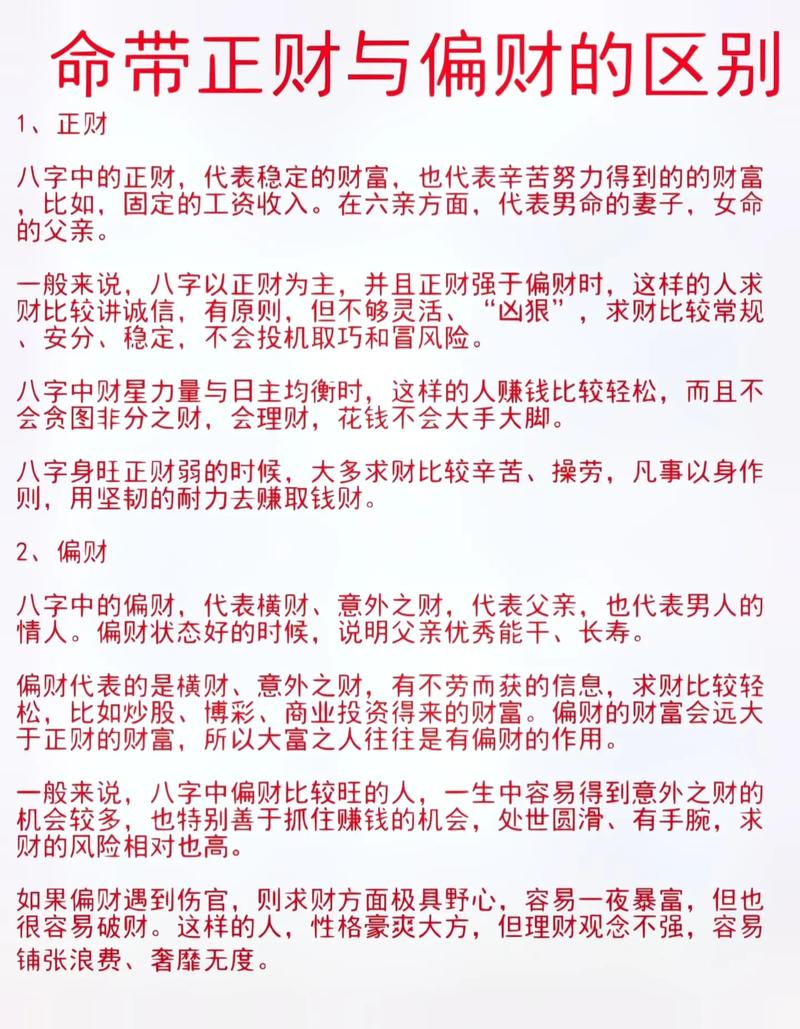 命带正财与偏财的区别

1、正财

八字中的正财，代表稳定的财富，也代表辛苦努力得到的的财富，比如，固定的工资收入。在六亲方面，代表男命的妻子，女命的父亲。

一般来说，八字以正财为主，并且正财强于偏财时，这样的人求财比较讲诚信，有原则，但不够灵活、“凶狠”，求财比较常规、安分、稳定，不会投机取巧和冒风险。

八字中财星力量与日主均衡时，这样的人赚钱比较轻松，而且不会贪图非分之财，会理财，花钱不会大手大脚。

八字身旺正财弱的时候，大多求财比较辛苦、操劳，凡事以身作则，用坚韧的耐力去赚取钱财。

2、偏财

八字中的偏财，代表横财、意外之财，代表父亲，也代表男人的情人。偏财状态好的时候，说明父亲优秀能干、长寿。

偏财代表的是横财、意外之财，有不劳而获的信息，求财比较轻松，比如炒股、博彩、商业投资得来的财富。偏财的财富会远大于正财的财富，所以大富之人往往是有偏财的作用。

一般来说，八字中偏财比较旺的人，一生中容易得到意外之财的机会较多，也特别善于抓住赚钱的机会，处世圆滑、有手腕，求财的风险相对也高。

如果偏财遇到伤官，则求财方面极具野心，容易一夜暴富，但也很容易破财。这样的人，性格豪爽大方，但理财观念不强，容易铺张浪费、奢靡无度。